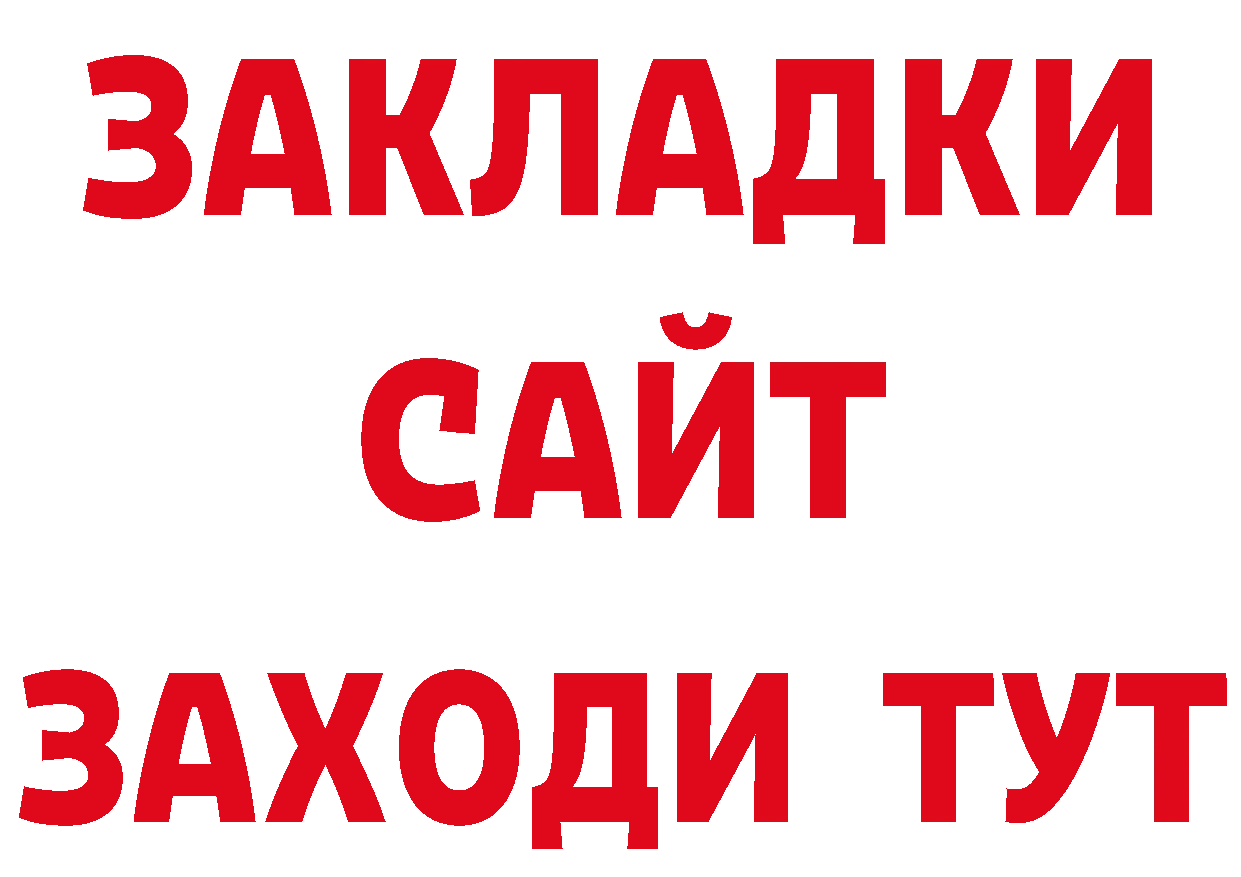 ЗАКЛАДКИ
САЙТ
ЗАХОДИ ТУТ